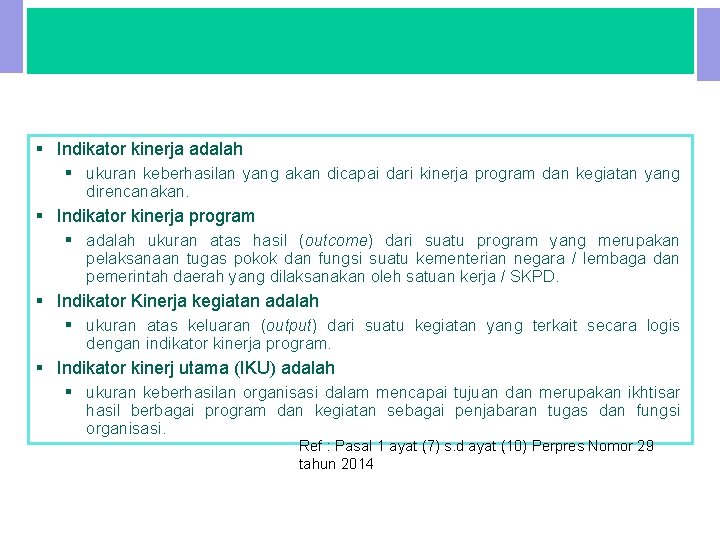 Indikator kinerja adalah

ukuran keberhasilan yang akan dicapai dari kinerja program dan kegiatan yang direncanakan.

Indikator kinerja program

adalah ukuran atas hasil (outcome) dari suatu program yang merupakan pelaksanaan tugas pokok dan fungsi suatu kementerian negara / lembaga dan pemerintah daerah yang dilaksanakan oleh satuan kerja / SKPD.

Indikator Kinerja kegiatan adalah

ukuran atas keluaran (output) dari suatu kegiatan yang terkait secara logis dengan indikator kinerja program.

Indikator kinerj utama (IKU) adalah

ukuran keberhasilan organisasi dalam mencapai tujuan dan merupakan ikhtisar hasil berbagai program dan kegiatan sebagai penjabaran tugas dan fungsi organisasi.

Ref : Pasal 1 ayat (7) s.d ayat (10) Perpres Nomor 29 tahun 2014